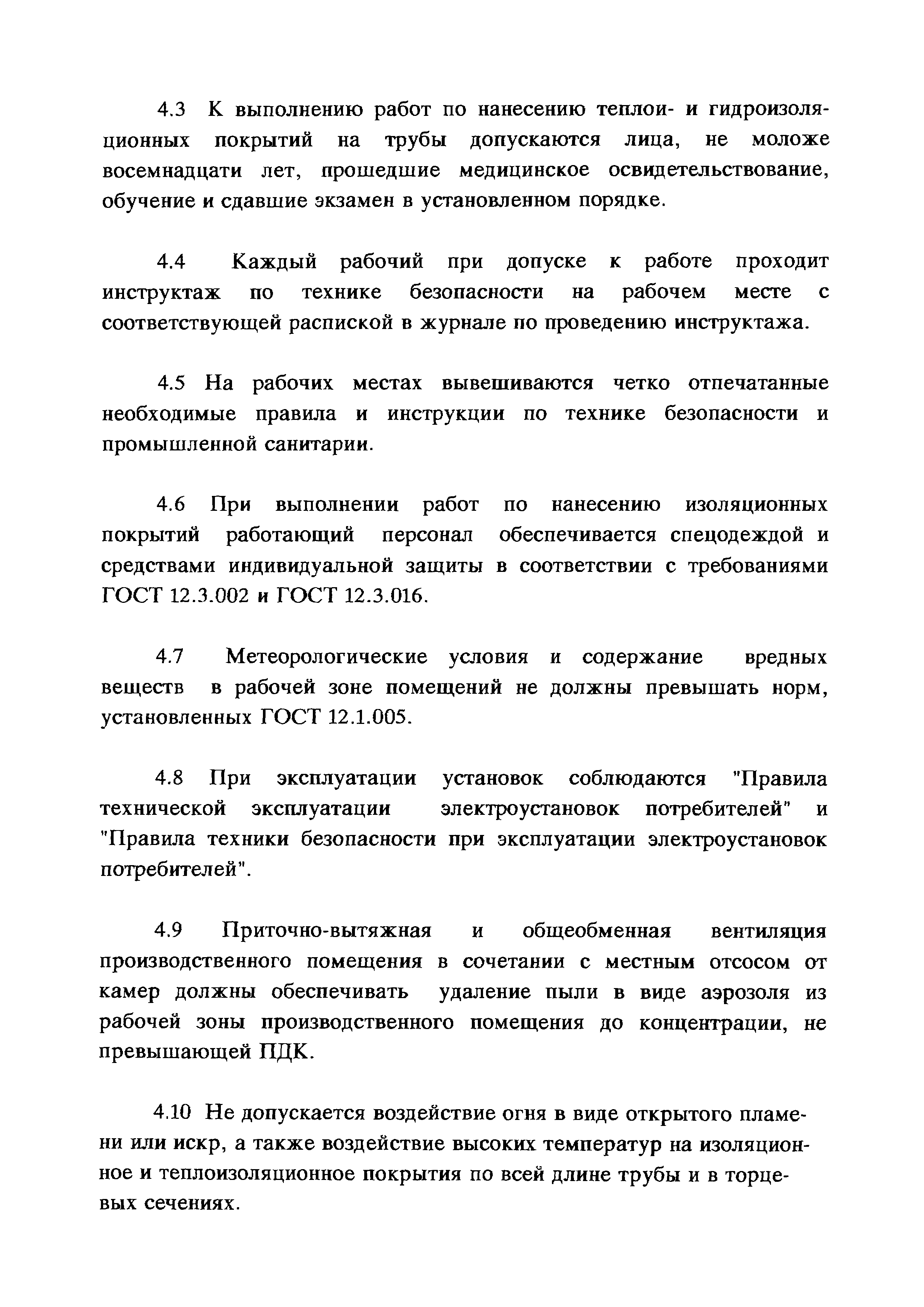 4.3 К выполнению работ по нанесению теплои- и гидроизоляционных покрытий на трубы допускаются лица, не моложе восемнадцати лет, прошедшие медицинское освидетельствование, обучение и сдавшие экзамен в установленном порядке.

4.4 Каждый рабочий при допуске к работе проходит инструктаж по технике безопасности на рабочем месте с соответствующей распиской в журнале по проведению инструктажа.

4.5 На рабочих местах вывешиваются четко отпечатанные необходимые правила и инструкции по технике безопасности и промышленной санитарии.

4.6 При выполнении работ по нанесению изоляционных покрытий работающий персонал обеспечивается спецодеждой и средствами индивидуальной защиты в соответствии с требованиями ГОСТ 12.3.002 и ГОСТ 12.3.016.

4.7 Метеорологические условия и содержание вредных веществ в рабочей зоне помещений не должны превышать норм, установленных ГОСТ 12.1.005.

4.8 При эксплуатации установок соблюдаются "Правила технической эксплуатации электроустановок потребителей" и "Правила техники безопасности при эксплуатации электроустановок потребителей".

4.9 Приточно-вытяжная и общеобменная вентиляция производственного помещения в сочетании с местным отсосом от камер должны обеспечивать удаление пыли в виде аэрозоля из рабочей зоны производственного помещения до концентрации, не превышающей ПДК.

4.10 Не допускается воздействие огня в виде открытого пламени или искр, а также воздействие высоких температур на изоляционное и теплоизоляционное покрытия по всей длине трубы и в торцевых сечениях.